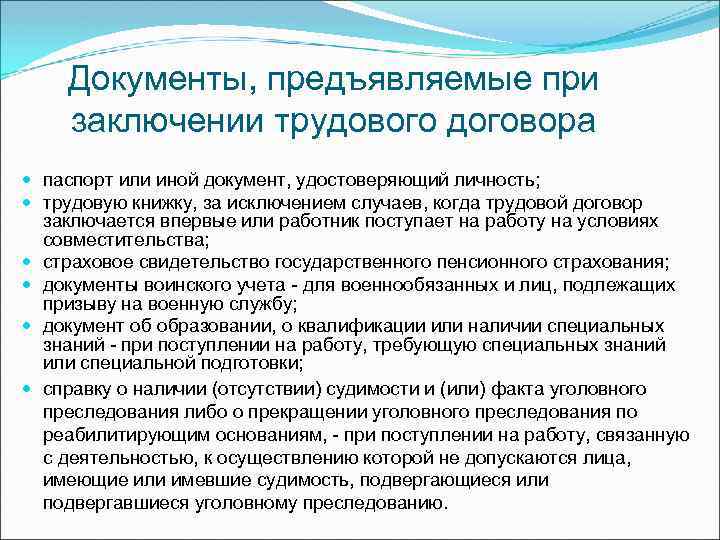 Документы, предъявляемые при заключении трудового договора

- паспорт или иной документ, удостоверяющий личность;
- трудовую книжку, за исключением случаев, когда трудовой договор заключается впервые или работник поступает на работу на условиях совместительства;
- страховое свидетельство государственного пенсионного страхования;
- документы воинского учета - для военнообязанных и лиц, подлежащих призыву на военную службу;
- документ об образовании, о квалификации или наличии специальных знаний - при поступлении на работу, требующую специальных знаний или специальной подготовки;
- справку о наличии (отсутствии) судимости и (или) факта уголовного преследования либо о прекращении уголовного преследования по реабилитирующим основаниям, - при поступлении на работу, связанную с деятельностью, к осуществлению которой не допускаются лица, имеющие или имевшие судимость, подвергающиеся или подвергавшиеся уголовному преследованию.